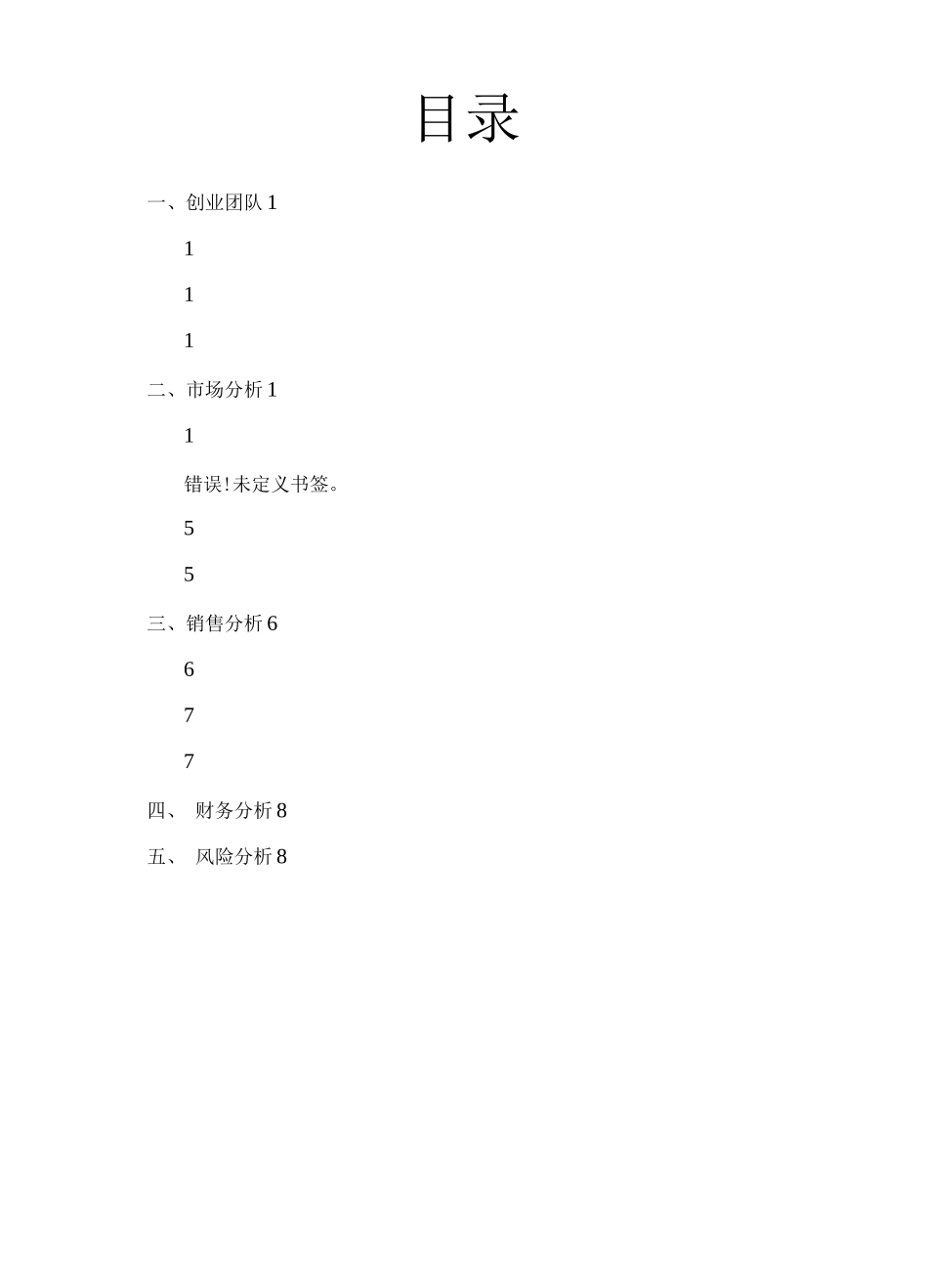 目录

一、创业团队 1

1

1

1

二、市场分析 1

1

错误!未定义书签。

5

5

三、销售分析 6

6

7

7

四、 财务分析 8

五、 风险分析 8